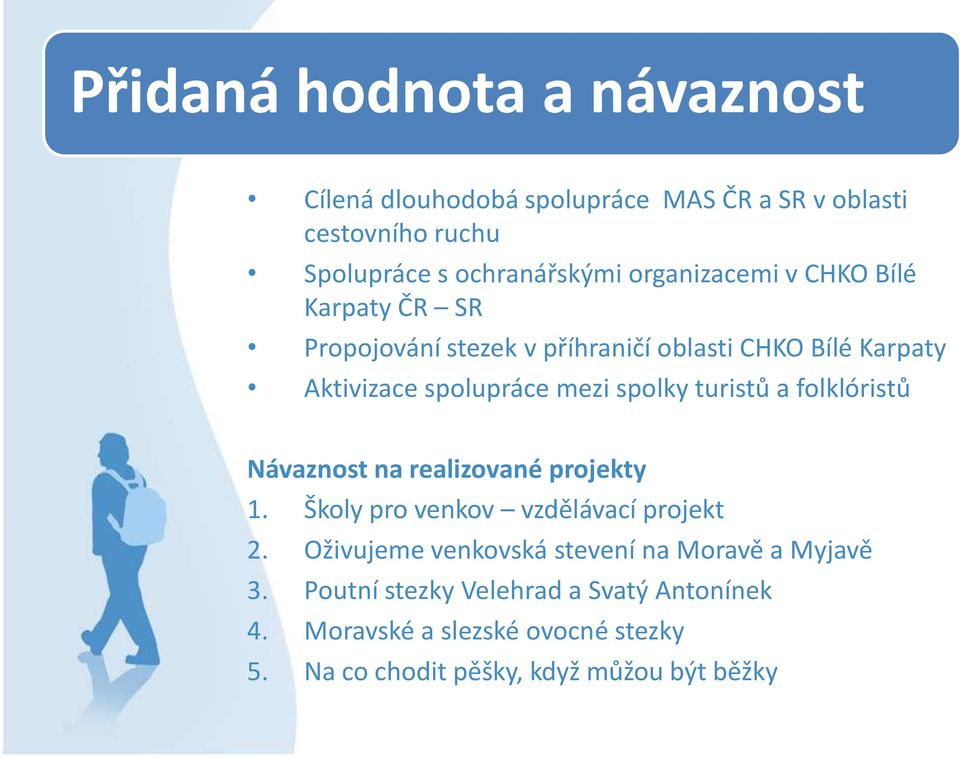 Přidaná hodnota a návaznost

• Cílená dlouhodobá spolupráce MAS ČR a SR v oblasti cestovního ruchu
• Spolupráce s ochranářskými organizacemi v CHKO Bílé Karpaty ČR – SR
• Propojování stezek v příhraničí oblasti CHKO Bílé Karpaty
• Aktivizace spolupráce mezi spolky turistů a folklóristů

Návaznost na realizované projekty
1. Školy pro venkov – vzdělávací projekt
2. Oživujeme venkovská stevení na Moravě a Myjavě
3. Poutní stezky Velehrad a Svatý Antonínek
4. Moravské a slezské ovocné stezky
5. Na co chodit pěšky, když můžou být běžky